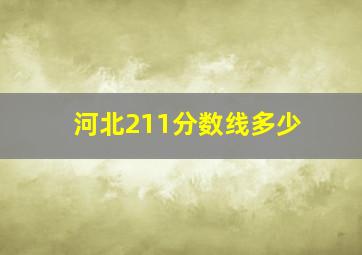 河北211分数线多少